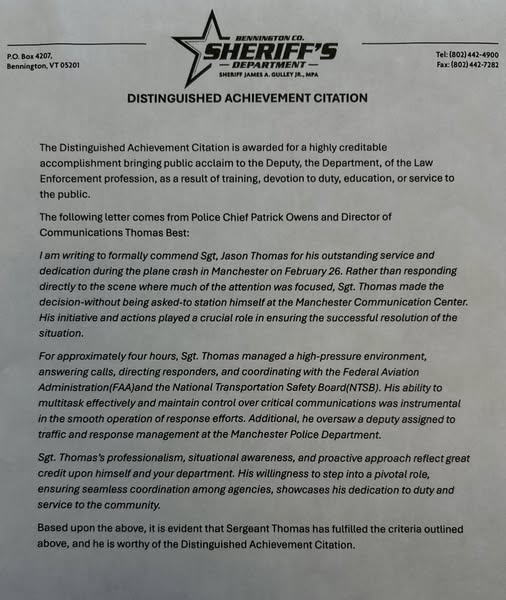 P.O. Box 4207, Bennington, VT 05201

BENNINGTON CO.
SHERIFF'S
— DEPARTMENT —
SHERIFF JAMES A. GULLEY JR., MPA

Tel: (802) 442-4900
Fax: (802) 442-7282

DISTINGUISHED ACHIEVEMENT CITATION

The Distinguished Achievement Citation is awarded for a highly creditable accomplishment bringing public acclaim to the Deputy, the Department, of the Law Enforcement profession, as a result of training, devotion to duty, education, or service to the public.

The following letter comes from Police Chief Patrick Owens and Director of Communications Thomas Best:

I am writing to formally commend Sgt, Jason Thomas for his outstanding service and dedication during the plane crash in Manchester on February 26. Rather than responding directly to the scene where much of the attention was focused, Sgt. Thomas made the decision-without being asked-to station himself at the Manchester Communication Center. His initiative and actions played a crucial role in ensuring the successful resolution of the situation.

For approximately four hours, Sgt. Thomas managed a high-pressure environment, answering calls, directing responders, and coordinating with the Federal Aviation Administration(FAA)and the National Transportation Safety Board(NTSB). His ability to multitask effectively and maintain control over critical communications was instrumental in the smooth operation of response efforts. Additional, he oversaw a deputy assigned to traffic and response management at the Manchester Police Department.

Sgt. Thomas's professionalism, situational awareness, and proactive approach reflect great credit upon himself and your department. His willingness to step into a pivotal role, ensuring seamless coordination among agencies, showcases his dedication to duty and service to the community.

Based upon the above, it is evident that Sergeant Thomas has fulfilled the criteria outlined above, and he is worthy of the Distinguished Achievement Citation.